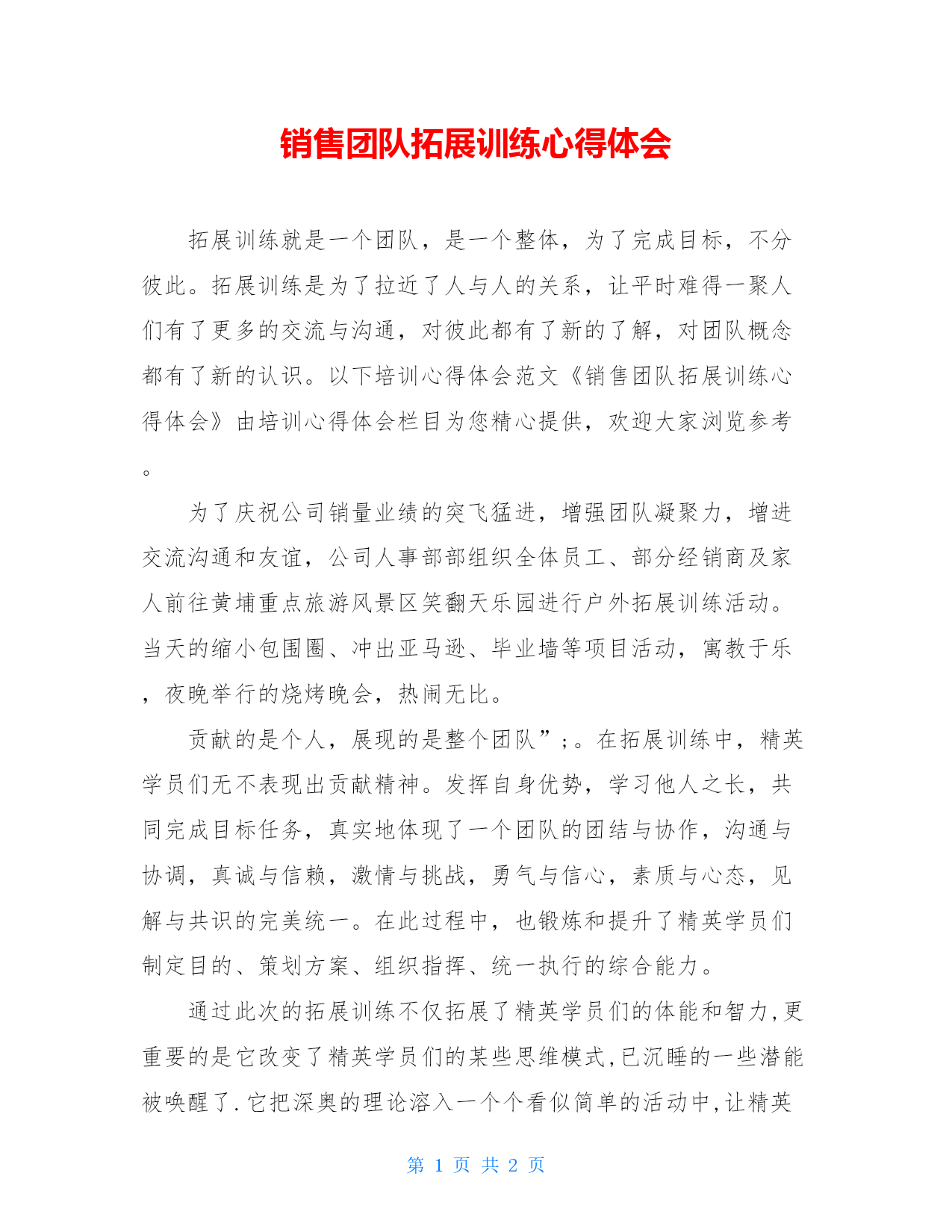 销售团队拓展训练心得体会

拓展训练就是一个团队，是一个整体，为了完成目标，不分彼此。拓展训练是为了拉近了人与人的关系，让平时难得一聚人们有了更多的交流与沟通，对彼此都有了新的了解，对团队概念都有了新的认识。以下培训心得体会范文《销售团队拓展训练心得体会》由培训心得体会栏目为您精心提供，欢迎大家浏览参考。

为了庆祝公司销量业绩的突飞猛进，增强团队凝聚力，增进交流沟通和友谊，公司人事部部组织全体员工、部分经销商及家人前往黄埔重点旅游风景区笑翻天乐园进行户外拓展训练活动。当天的缩小包围圈、冲出亚马逊、毕业墙等项目活动，寓教于乐，夜晚举行的烧烤晚会，热闹无比。

贡献的是个人，展现的是整个团队”;。在拓展训练中，精英学员们无不表现出贡献精神。发挥自身优势，学习他人之长，共同完成目标任务，真实地体现了一个团队的团结与协作，沟通与协调，真诚与信赖，激情与挑战，勇气与信心，素质与心态，见解与共识的完美统一。在此过程中，也锻炼和提升了精英学员们制定目的、策划方案、组织指挥、统一执行的综合能力。

通过此次的拓展训练不仅拓展了精英学员们的体能和智力,更重要的是它改变了精英学员们的某些思维模式,已沉睡的一些潜能被唤醒了.它把深奥的理论溶入一个个看似简单的活动中,让精英

第 1 页 共 2 页